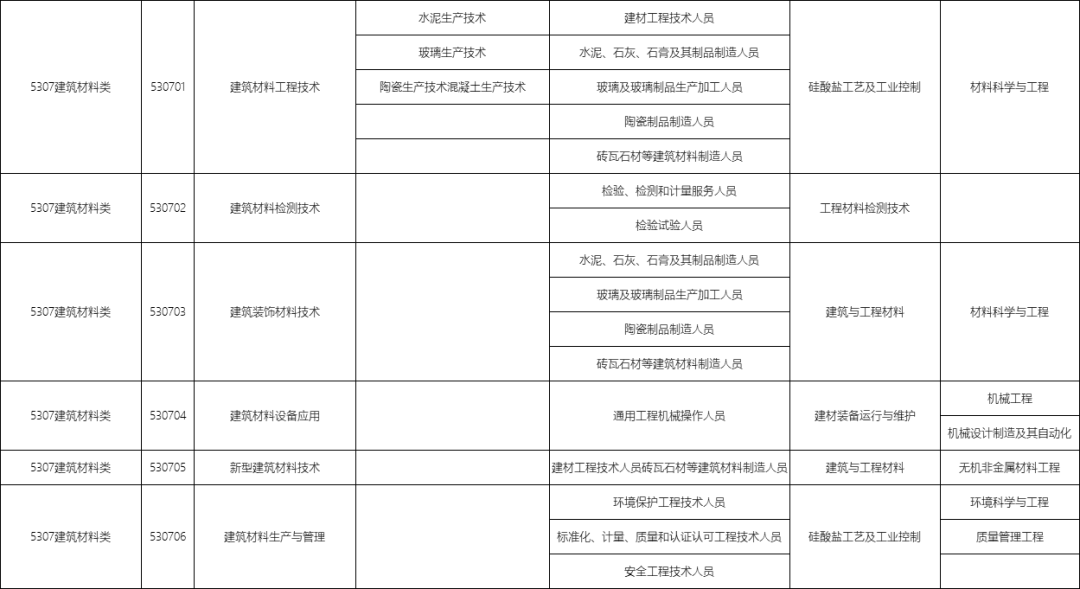 | 5307建筑材料类 | 530701 | 建筑材料工程技术 | 水泥生产技术 | 建材工程技术人员 | 硅酸盐工艺及工业控制 | 材料科学与工程 |
|---|---|---|---|---|---|---|
| | | | 玻璃生产技术 | 水泥、石灰、石膏及其制品制造人员 | | |
| | | | 陶瓷生产技术混凝土生产技术 | 玻璃及玻璃制品生产加工人员 | | |
| | | | | 陶瓷制品制造人员 | | |
| | | | | 砖瓦石材等建筑材料制造人员 | | |
| 5307建筑材料类 | 530702 | 建筑材料检测技术 | | 检验、检测和计量服务人员 | 工程材料检测技术 | |
| | | | | 检验试验人员 | | |
| 5307建筑材料类 | 530703 | 建筑装饰材料技术 | | 水泥、石灰、石膏及其制品制造人员 | 建筑与工程材料 | 材料科学与工程 |
| | | | | 玻璃及玻璃制品生产加工人员 | | |
| | | | | 陶瓷制品制造人员 | | |
| | | | | 砖瓦石材等建筑材料制造人员 | | |
| 5307建筑材料类 | 530704 | 建筑材料设备应用 | | 通用工程机械操作人员 | 建材装备运行与维护 | 机械工程 |
| | | | | | | 机械设计制造及其自动化 |
| 5307建筑材料类 | 530705 | 新型建筑材料技术 | | 建材工程技术人员砖瓦石材等建筑材料制造人员 | 建筑与工程材料 | 无机非金属材料工程 |
| 5307建筑材料类 | 530706 | 建筑材料生产与管理 | | 环境保护工程技术人员 | 硅酸盐工艺及工业控制 | 环境科学与工程 |
| | | | | 标准化、计量、质量和认证认可工程技术人员 | | 质量管理工程 |
| | | | | 安全工程技术人员 | | |